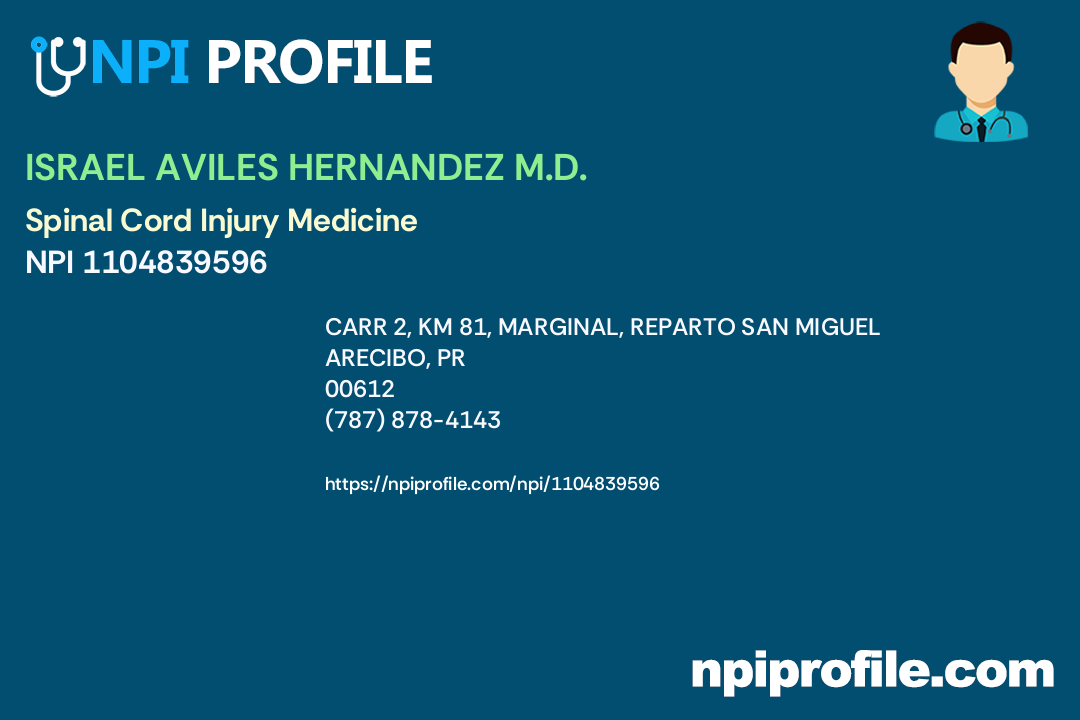 NPI PROFILE

ISRAEL AVILES HERNANDEZ M.D.

Spinal Cord Injury Medicine
NPI 1104839596

CARR 2, KM 81, MARGINAL, REPARTO SAN MIGUEL
ARECIBO, PR
00612
(787) 878-4143

https://npiprofile.com/npi/1104839596

npiprofile.com